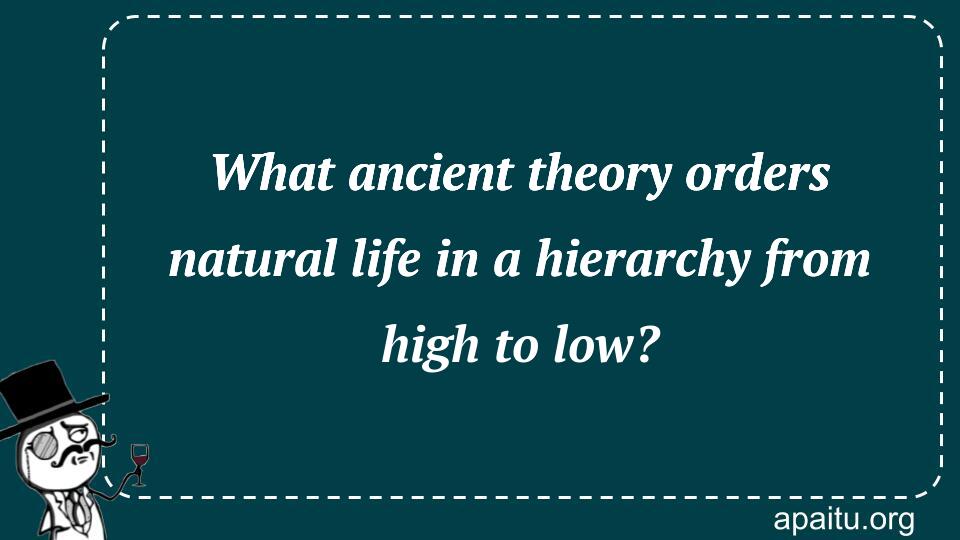 What ancient theory orders natural life in a hierarchy from high to low?

apaitu.org